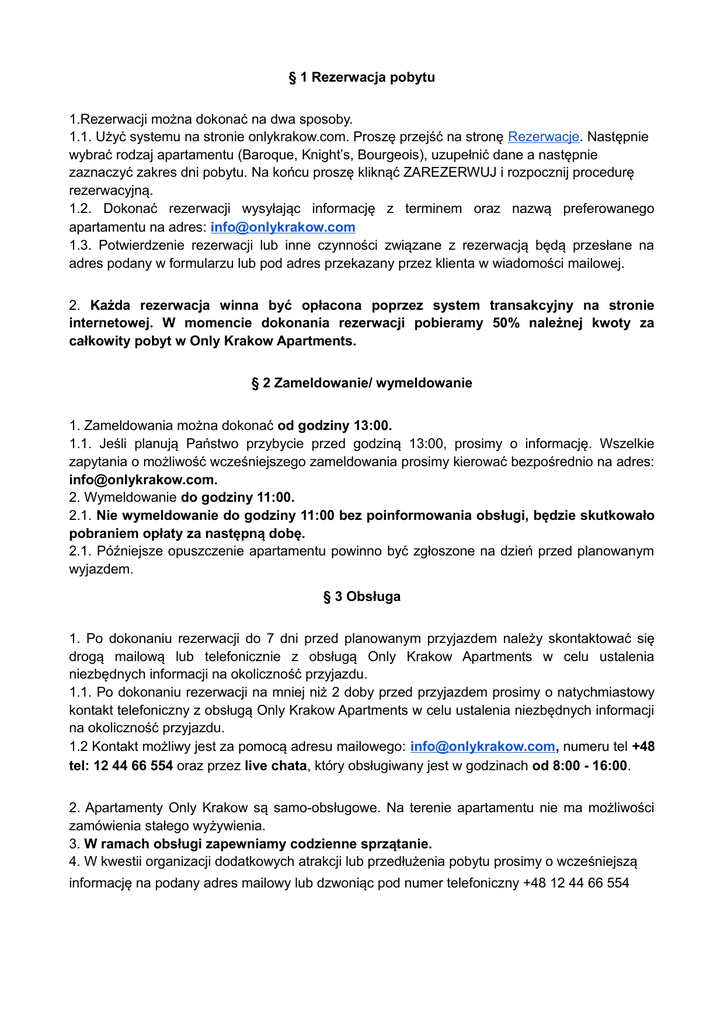 § 1 Rezerwacja pobytu

1.Rezerwacji można dokonać na dwa sposoby.
1.1. Użyć systemu na stronie onlykrakow.com. Proszę przejść na stronę Rezerwacje. Następnie wybrać rodzaj apartamentu (Baroque, Knight's, Bourgeois), uzupełnić dane a następnie zaznaczyć zakres dni pobytu. Na końcu proszę kliknąć ZAREZERWUJ i rozpocznij procedurę rezerwacyjną.
1.2. Dokonać rezerwacji wysyłając informację z terminem oraz nazwą preferowanego apartamentu na adres: info@onlykrakow.com
1.3. Potwierdzenie rezerwacji lub inne czynności związane z rezerwacją będą przesłane na adres podany w formularzu lub pod adres przekazany przez klienta w wiadomości mailowej.

2. Każda rezerwacja winna być opłacona poprzez system transakcyjny na stronie internetowej. W momencie dokonania rezerwacji pobieramy 50% należnej kwoty za całkowity pobyt w Only Krakow Apartments.

§ 2 Zameldowanie/ wymeldowanie

1. Zameldowania można dokonać od godziny 13:00.
1.1. Jeśli planują Państwo przybycie przed godziną 13:00, prosimy o informację. Wszelkie zapytania o możliwość wcześniejszego zameldowania prosimy kierować bezpośrednio na adres: info@onlykrakow.com.
2. Wymeldowanie do godziny 11:00.
2.1. Nie wymeldowanie do godziny 11:00 bez poinformowania obsługi, będzie skutkowało pobraniem opłaty za następną dobę.
2.1. Późniejsze opuszczenie apartamentu powinno być zgłoszone na dzień przed planowanym wyjazdem.

§ 3 Obsługa

1. Po dokonaniu rezerwacji do 7 dni przed planowanym przyjazdem należy skontaktować się drogą mailową lub telefonicznie z obsługą Only Krakow Apartments w celu ustalenia niezbędnych informacji na okoliczność przyjazdu.
1.1. Po dokonaniu rezerwacji na mniej niż 2 doby przed przyjazdem prosimy o natychmiastowy kontakt telefoniczny z obsługą Only Krakow Apartments w celu ustalenia niezbędnych informacji na okoliczność przyjazdu.
1.2 Kontakt możliwy jest za pomocą adresu mailowego: info@onlykrakow.com, numeru tel +48 tel: 12 44 66 554 oraz przez live chata, który obsługiwany jest w godzinach od 8:00 - 16:00.

2. Apartamenty Only Krakow są samo-obsługowe. Na terenie apartamentu nie ma możliwości zamówienia stałego wyżywienia.
3. W ramach obsługi zapewniamy codzienne sprzątanie.
4. W kwestii organizacji dodatkowych atrakcji lub przedłużenia pobytu prosimy o wcześniejszą informację na podany adres mailowy lub dzwoniąc pod numer telefoniczny +48 12 44 66 554